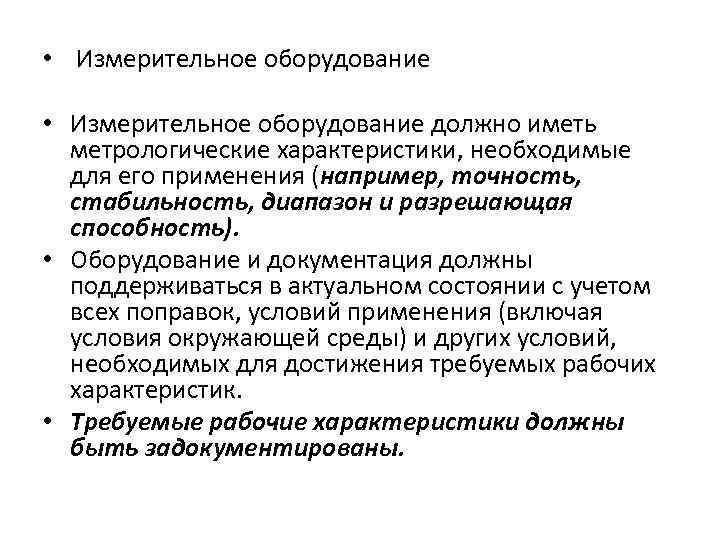 • Измерительное оборудование

• Измерительное оборудование должно иметь метрологические характеристики, необходимые для его применения (например, точность, стабильность, диапазон и разрешающая способность).

• Оборудование и документация должны поддерживаться в актуальном состоянии с учетом всех поправок, условий применения (включая условия окружающей среды) и других условий, необходимых для достижения требуемых рабочих характеристик.

• Требуемые рабочие характеристики должны быть задокументированы.